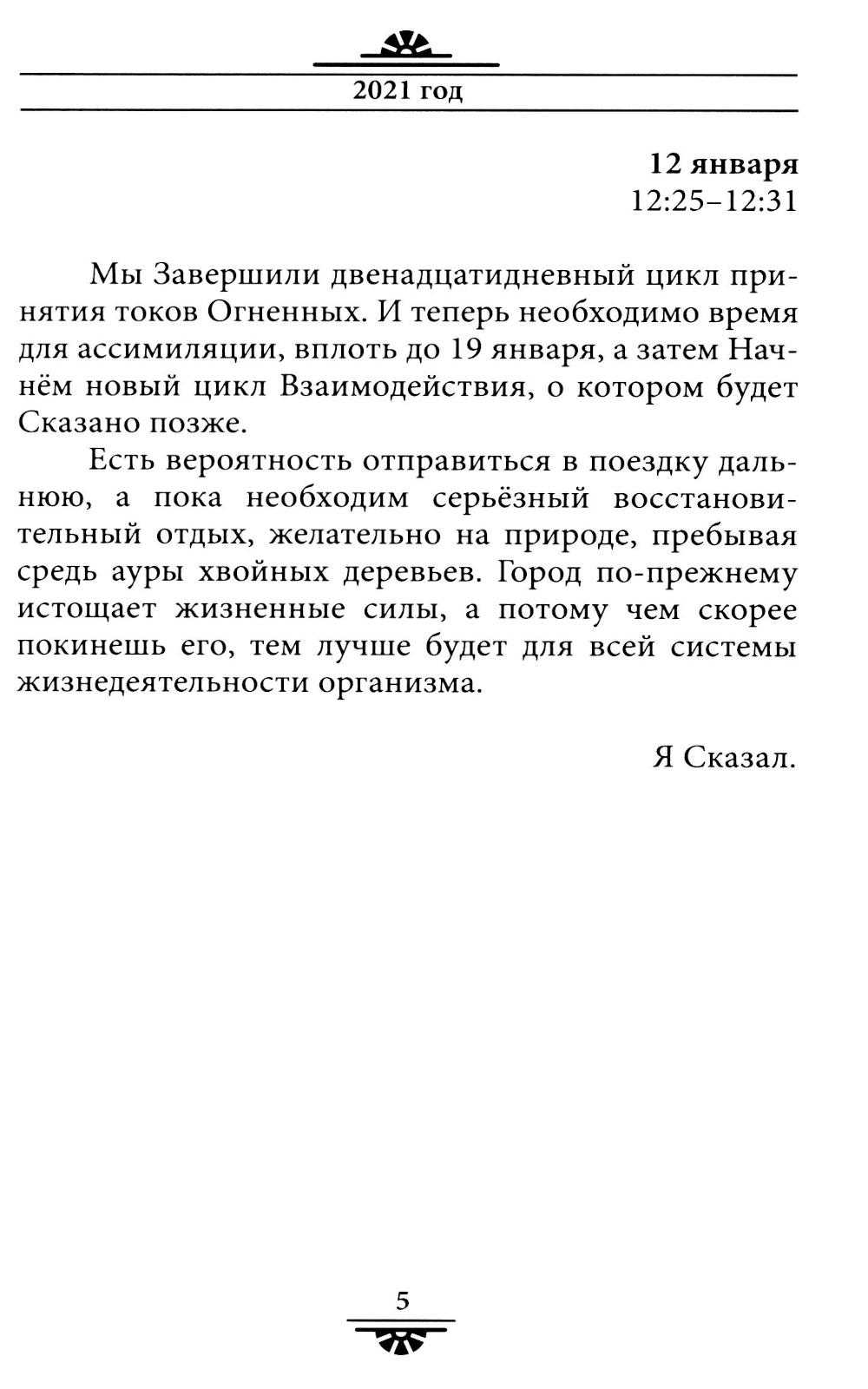 2021 год

12 января
12:25–12:31

Мы Завершили двенадцатидневный цикл принятия токов Огненных. И теперь необходимо время для ассимиляции, вплоть до 19 января, а затем Начнём новый цикл Взаимодействия, о котором будет Сказано позже.

Есть вероятность отправиться в поездку дальнюю, а пока необходим серьёзный восстановительный отдых, желательно на природе, пребывая средь ауры хвойных деревьев. Город по-прежнему истощает жизненные силы, а потому чем скорее покинешь его, тем лучше будет для всей системы жизнедеятельности организма.

Я Сказал.

5